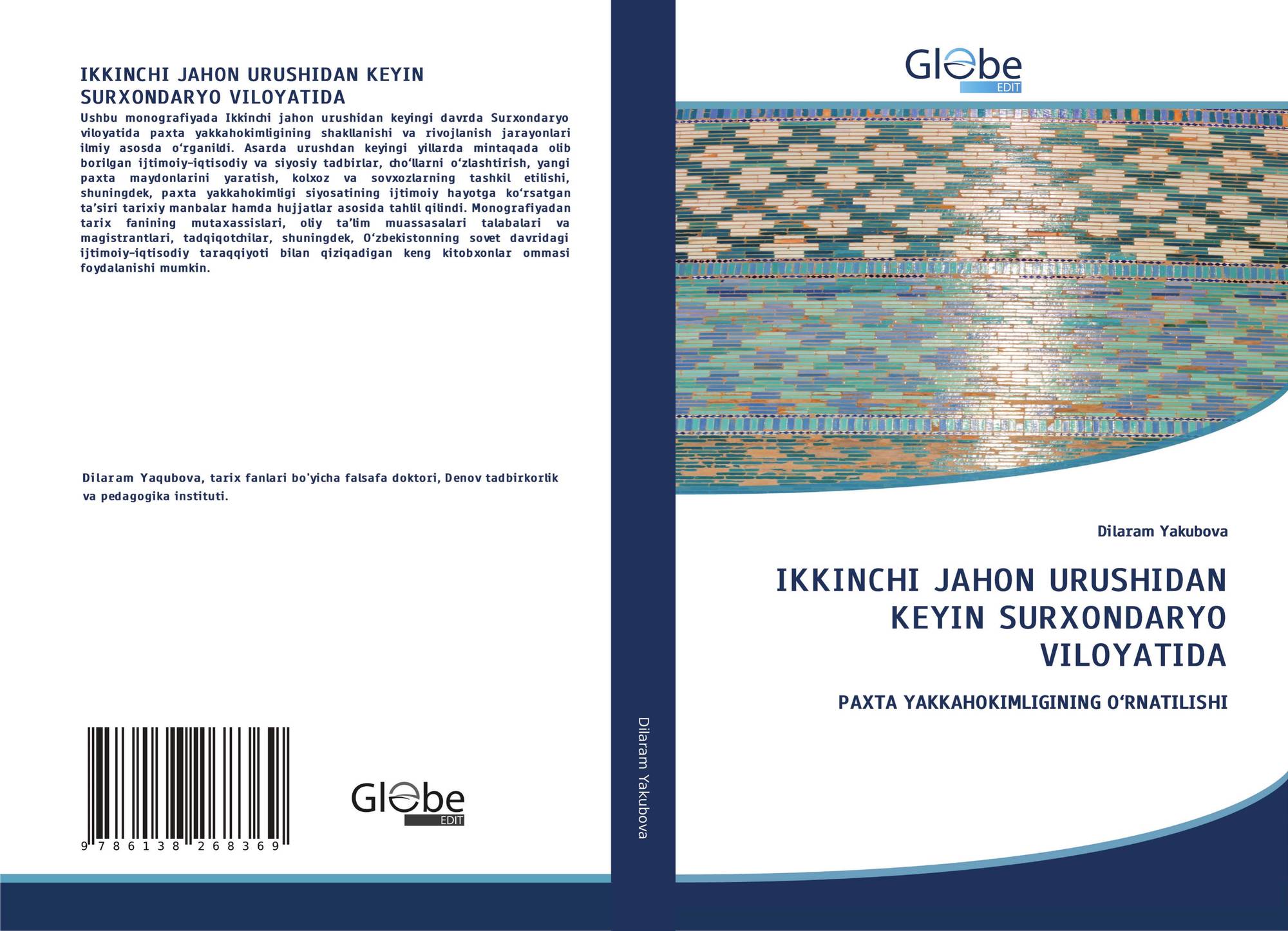 IKKINCHI JAHON URUSHIDAN KEYIN SURXONDARYO VILOYATIDA

Ushbu monografiyada Ikkinchi jahon urushidan keyingi davrda Surxondaryo viloyatida paxta yakkahokimligining shakllanishi va rivojlanish jarayonlari ilmiy asosda o'rganildi. Asarda urushdan keyingi yillarda mintaqada olib borilgan ijtimoiy-iqtisodiy va siyosiy tadbirlar, cho'llarni o'zlashtirish, yangi paxta maydonlarini yaratish, kolxoz va sovxozlarning tashkil etilishi, shuningdek, paxta yakkahokimligi siyosatining ijtimoiy hayotga ko'rsatgan ta'siri tarixiy manbalar hamda hujjatlar asosida tahlil qilindi. Monografiyadan tarix fanining mutaxassislari, oliy ta'lim muassasalari talabalari va magistrantlari, tadqiqotchilar, shuningdek, O'zbekistonning sovet davridagi ijtimoiy-iqtisodiy taraqqiyoti bilan qiziqadigan keng kitobxonlar ommasi foydalanishi mumkin.

Dilaram Yaqubova, tarix fanlari bo'yicha falsafa doktori, Denov tadbirkorlik va pedagogika instituti.

9 786138 268369

Globe
EDIT

Dilaram Yakubova

Globe
EDIT

Dilaram Yakubova

IKKINCHI JAHON URUSHIDAN KEYIN SURXONDARYO VILOYATIDA

PAXTA YAKKAHOKIMLIGINING O'RNATILISHI